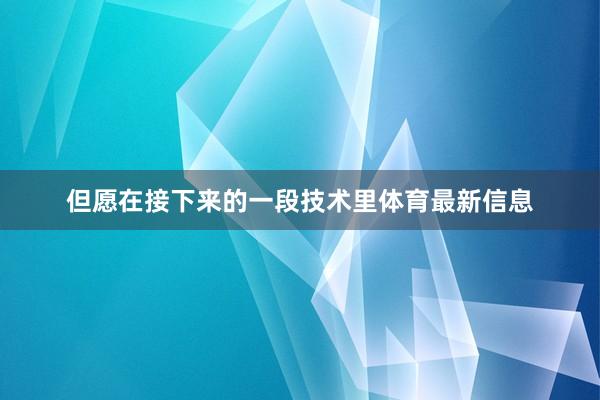 但愿在接下来的一段技术里体育最新信息